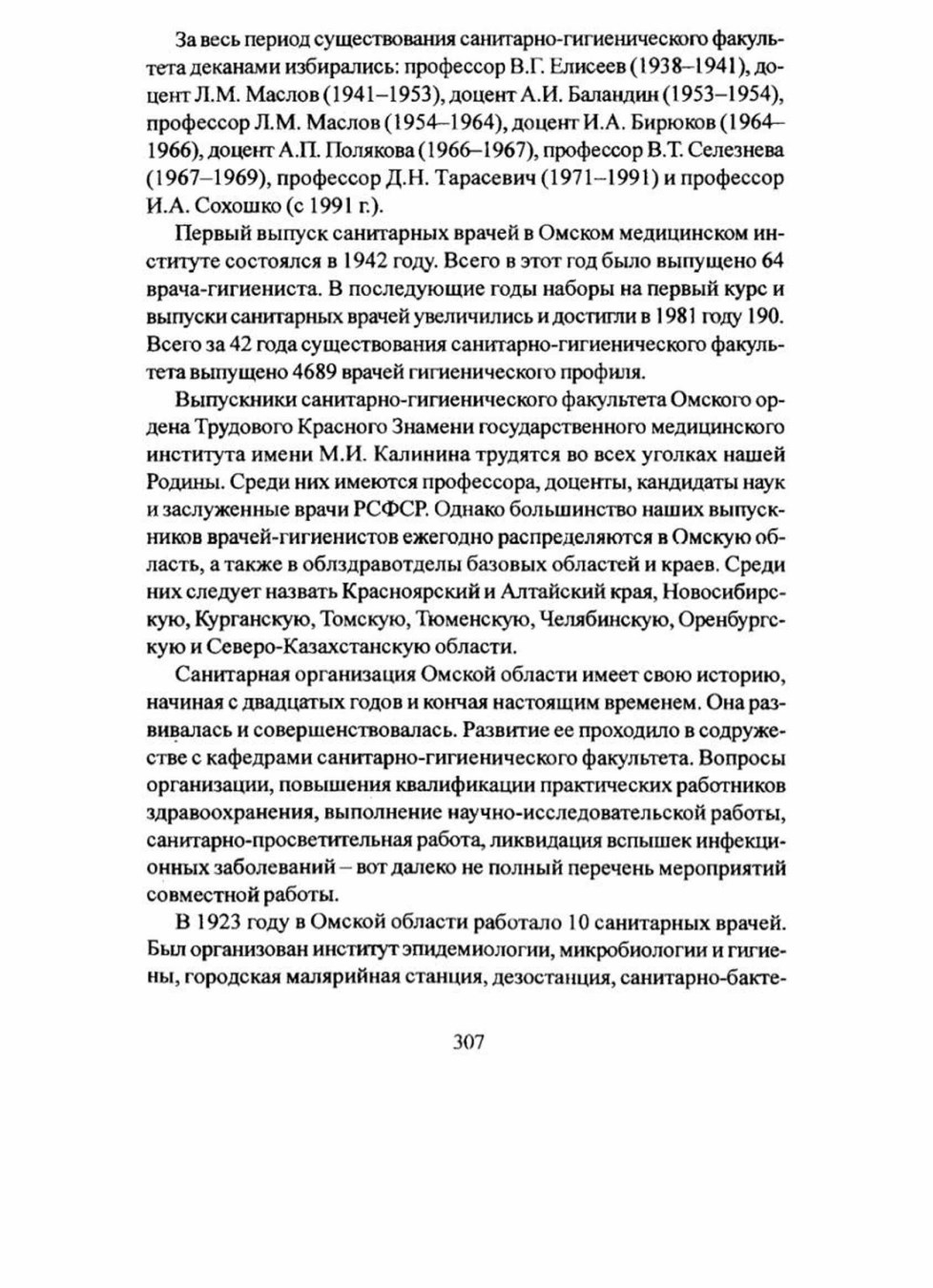 За весь период существования санитарно-гигиенического факультета деканами избирались: профессор В.Г. Елисеев (1938–1941), доцент Л.М. Маслов (1941–1953), доцент А.И. Баландин (1953–1954), профессор Л.М. Маслов (1954–1964), доцент И.А. Бирюков (1964–1966), доцент А.П. Полякова (1966–1967), профессор В.Т. Селезнева (1967–1969), профессор Д.Н. Тарасевич (1971–1991) и профессор И.А. Сохошко (с 1991 г.).

Первый выпуск санитарных врачей в Омском медицинском институте состоялся в 1942 году. Всего в этот год было выпущено 64 врача-гигиениста. В последующие годы наборы на первый курс и выпуски санитарных врачей увеличились и достигли в 1981 году 190. Всего за 42 года существования санитарно-гигиенического факультета выпущено 4689 врачей гигиенического профиля.

Выпускники санитарно-гигиенического факультета Омского ордена Трудового Красного Знамени государственного медицинского института имени М.И. Калинина трудятся во всех уголках нашей Родины. Среди них имеются профессора, доценты, кандидаты наук и заслуженные врачи РСФСР. Однако большинство наших выпускников врачей-гигиенистов ежегодно распределяются в Омскую область, а также в облздравотделы базовых областей и краев. Среди них следует назвать Красноярский и Алтайский края, Новосибирскую, Курганскую, Томскую, Тюменскую, Челябинскую, Оренбургскую и Северо-Казахстанскую области.

Санитарная организация Омской области имеет свою историю, начиная с двадцатых годов и кончая настоящим временем. Она развивалась и совершенствовалась. Развитие ее проходило в содружестве с кафедрами санитарно-гигиенического факультета. Вопросы организации, повышения квалификации практических работников здравоохранения, выполнение научно-исследовательской работы, санитарно-просветительная работа, ликвидация вспышек инфекционных заболеваний – вот далеко не полный перечень мероприятий совместной работы.

В 1923 году в Омской области работало 10 санитарных врачей. Был организован институт эпидемиологии, микробиологии и гигиены, городская малярийная станция, дезостанция, санитарно-бакте-

307